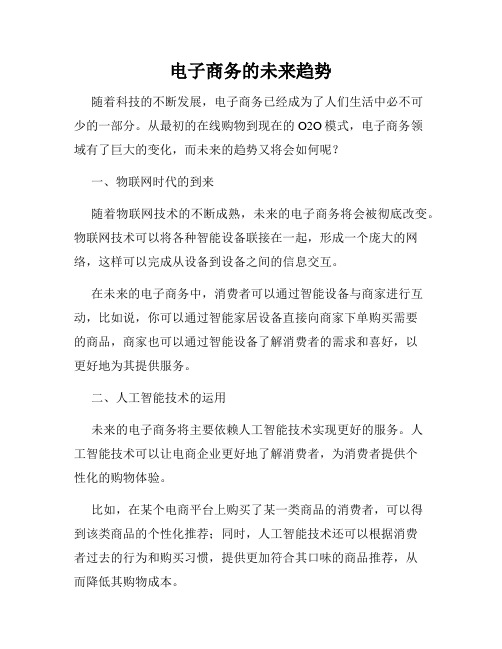 电子商务的未来趋势

随着科技的不断发展，电子商务已经成为了人们生活中必不可少的一部分。从最初的在线购物到现在的 O2O 模式，电子商务领域有了巨大的变化，而未来的趋势又将会如何呢？

一、物联网时代的到来

随着物联网技术的不断成熟，未来的电子商务将会被彻底改变。物联网技术可以将各种智能设备联接在一起，形成一个庞大的网络，这样可以完成从设备到设备之间的信息交互。

在未来的电子商务中，消费者可以通过智能设备与商家进行互动，比如说，你可以通过智能家居设备直接向商家下单购买需要的商品，商家也可以通过智能设备了解消费者的需求和喜好，以更好地为其提供服务。

二、人工智能技术的运用

未来的电子商务将主要依赖人工智能技术实现更好的服务。人工智能技术可以让电商企业更好地了解消费者，为消费者提供个性化的购物体验。

比如，在某个电商平台上购买了某一类商品的消费者，可以得到该类商品的个性化推荐；同时，人工智能技术还可以根据消费者过去的行为和购买习惯，提供更加符合其口味的商品推荐，从而降低其购物成本。